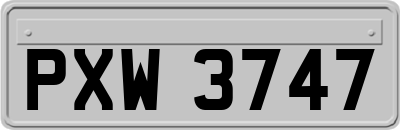 PXW 3747